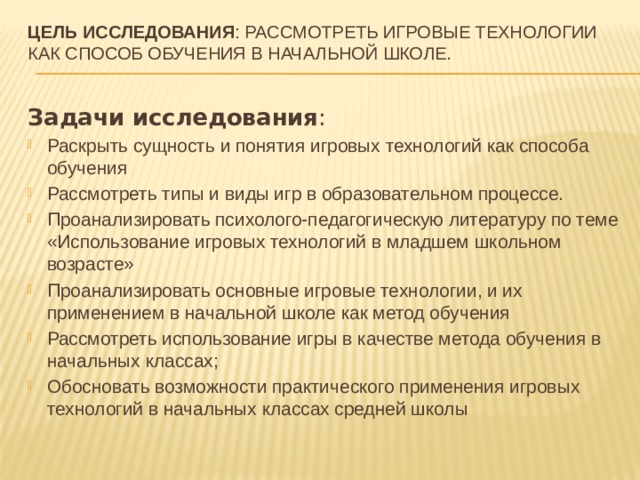 ЦЕЛЬ ИССЛЕДОВАНИЯ: РАССМОТРЕТЬ ИГРОВЫЕ ТЕХНОЛОГИИ КАК СПОСОБ ОБУЧЕНИЯ В НАЧАЛЬНОЙ ШКОЛЕ.

Задачи исследования:

Раскрыть сущность и понятия игровых технологий как способа обучения

Рассмотреть типы и виды игр в образовательном процессе.

Проанализировать психолого-педагогическую литературу по теме «Использование игровых технологий в младшем школьном возрасте»

Проанализировать основные игровые технологии, и их применением в начальной школе как метод обучения

Рассмотреть использование игры в качестве метода обучения в начальных классах;

Обосновать возможности практического применения игровых технологий в начальных классах средней школы